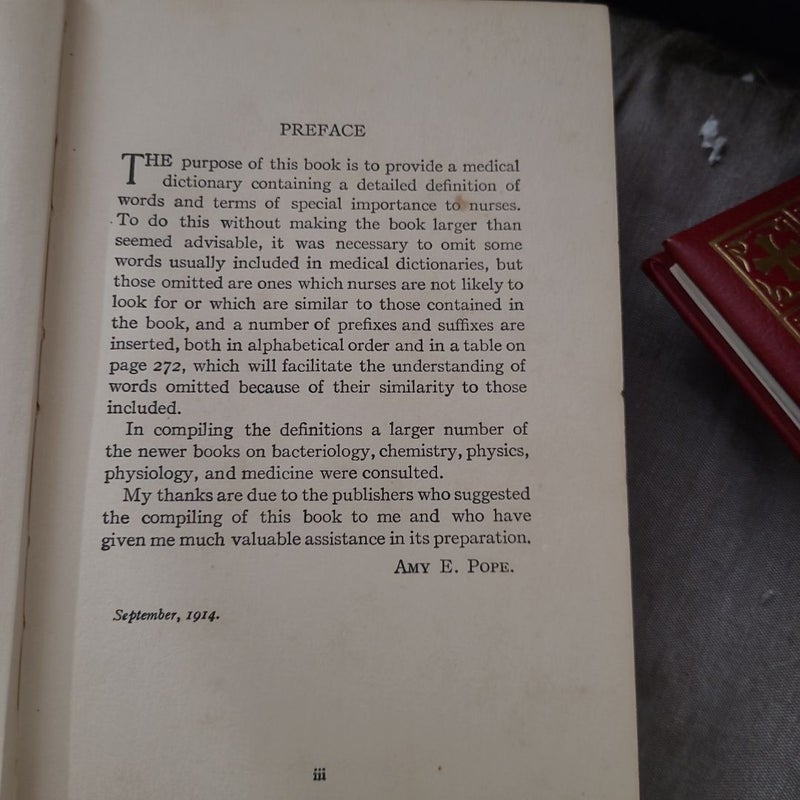 PREFACE

THE purpose of this book is to provide a medical dictionary containing a detailed definition of words and terms of special importance to nurses. To do this without making the book larger than seemed advisable, it was necessary to omit some words usually included in medical dictionaries, but those omitted are ones which nurses are not likely to look for or which are similar to those contained in the book, and a number of prefixes and suffixes are inserted, both in alphabetical order and in a table on page 272, which will facilitate the understanding of words omitted because of their similarity to those included.

In compiling the definitions a larger number of the newer books on bacteriology, chemistry, physics, physiology, and medicine were consulted.

My thanks are due to the publishers who suggested the compiling of this book to me and who have given me much valuable assistance in its preparation.

AMY E. POPE.

September, 1914.

iii